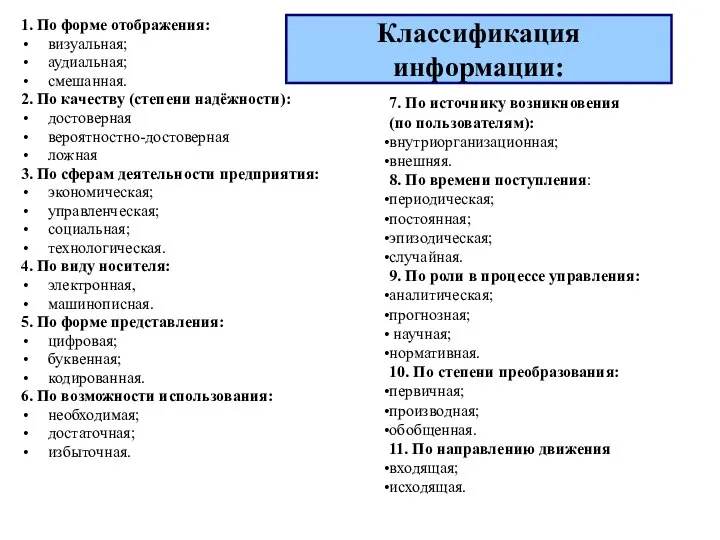 Классификация информации:

1. По форме отображения:
• визуальная;
• аудиальная;
• смешанная.
2. По качеству (степени надёжности):
• достоверная
• вероятностно-достоверная
• ложная
3. По сферам деятельности предприятия:
• экономическая;
• управленческая;
• социальная;
• технологическая.
4. По виду носителя:
• электронная,
• машинописная.
5. По форме представления:
• цифровая;
• буквенная;
• кодированная.
6. По возможности использования:
• необходимая;
• достаточная;
• избыточная.

7. По источнику возникновения (по пользователям):
•внутриорганизационная;
•внешняя.
8. По времени поступления:
•периодическая;
•постоянная;
•эпизодическая;
•случайная.
9. По роли в процессе управления:
•аналитическая;
•прогнозная;
• научная;
•нормативная.
10. По степени преобразования:
•первичная;
•производная;
•обобщенная.
11. По направлению движения
•входящая;
•исходящая.